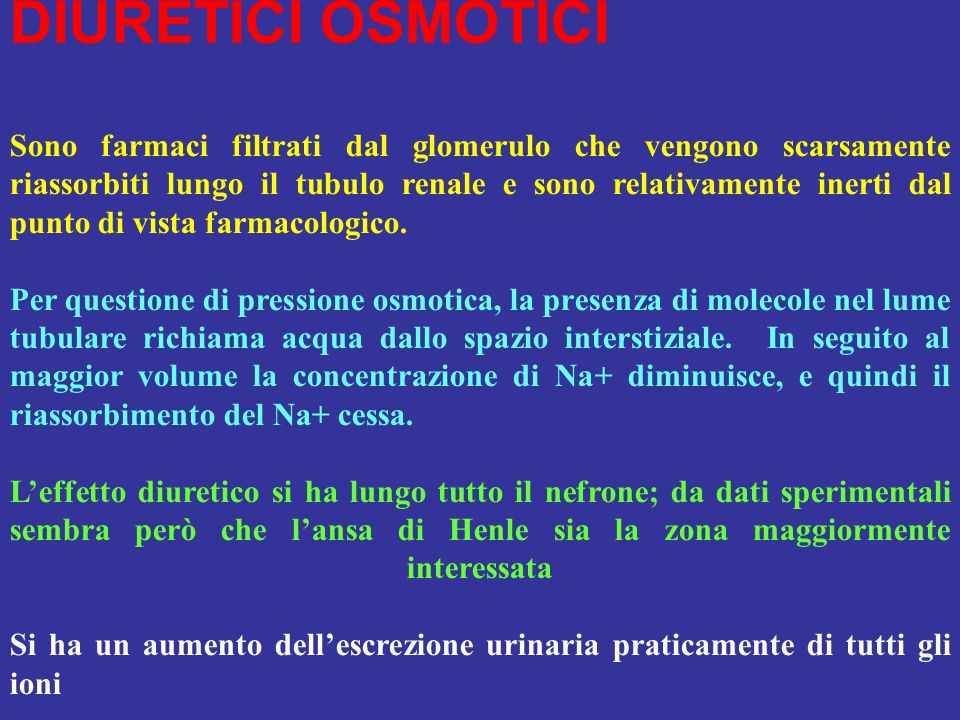 DIURETICI OSMOTICI

Sono farmaci filtrati dal glomerulo che vengono scarsamente riassorbiti lungo il tubulo renale e sono relativamente inerti dal punto di vista farmacologico.

Per questione di pressione osmotica, la presenza di molecole nel lume tubulare richiama acqua dallo spazio interstiziale. In seguito al maggior volume la concentrazione di Na+ diminuisce, e quindi il riassorbimento del Na+ cessa.

L'effetto diuretico si ha lungo tutto il nefrone; da dati sperimentali sembra però che l'ansa di Henle sia la zona maggiormente interessata

Si ha un aumento dell'escrezione urinaria praticamente di tutti gli ioni